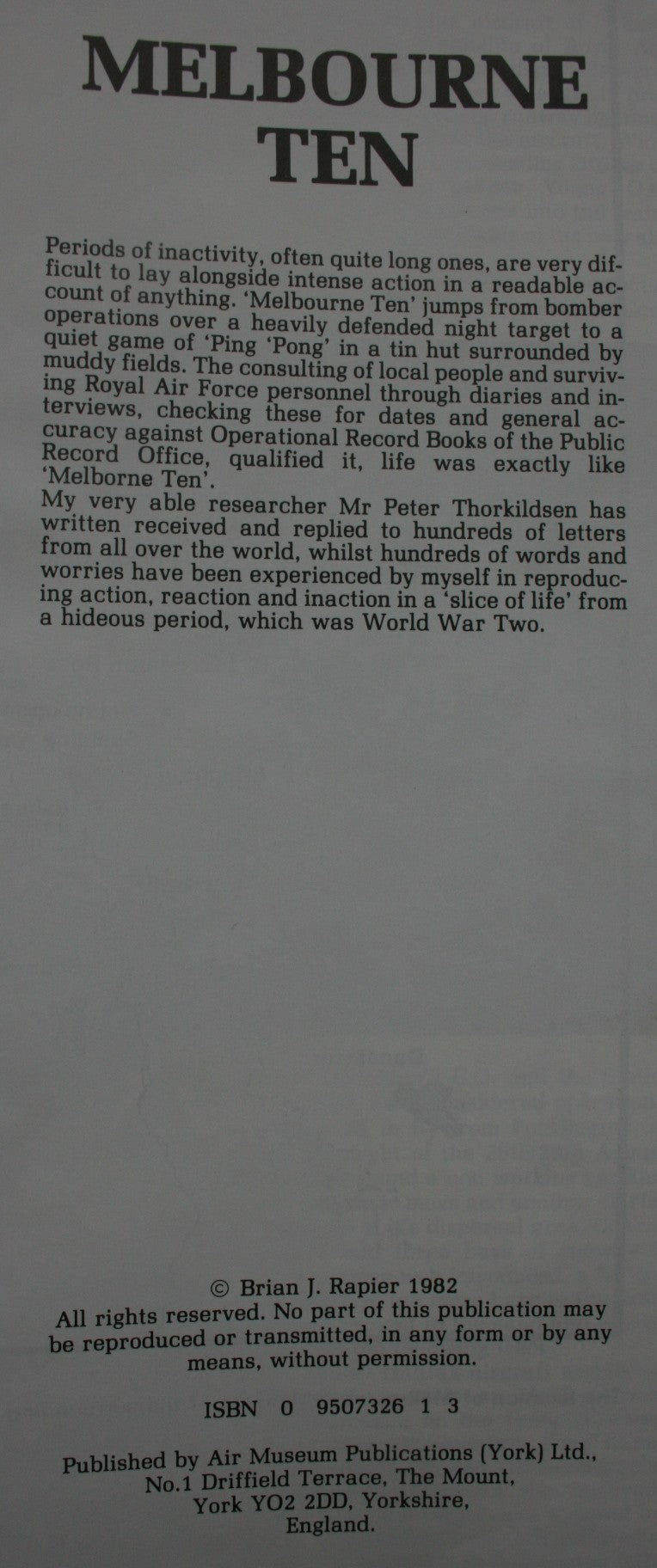 MELBOURNE
TEN

Periods of inactivity, often quite long ones, are very difficult to lay alongside intense action in a readable account of anything. 'Melbourne Ten' jumps from bomber operations over a heavily defended night target to a quiet game of 'Ping 'Pong' in a tin hut surrounded by muddy fields. The consulting of local people and surviving Royal Air Force personnel through diaries and interviews, checking these for dates and general accuracy against Operational Record Books of the Public Record Office, qualified it, life was exactly like 'Melborne Ten'.

My very able researcher Mr Peter Thorkildsen has written received and replied to hundreds of letters from all over the world, whilst hundreds of words and worries have been experienced by myself in reproducing action, reaction and inaction in a 'slice of life' from a hideous period, which was World War Two.

© Brian J. Rapier 1982
All rights reserved. No part of this publication may be reproduced or transmitted, in any form or by any means, without permission.

ISBN 0 9507326 1 3

Published by Air Museum Publications (York) Ltd.,
No.1 Driffield Terrace, The Mount,
York YO2 2DD, Yorkshire,
England.